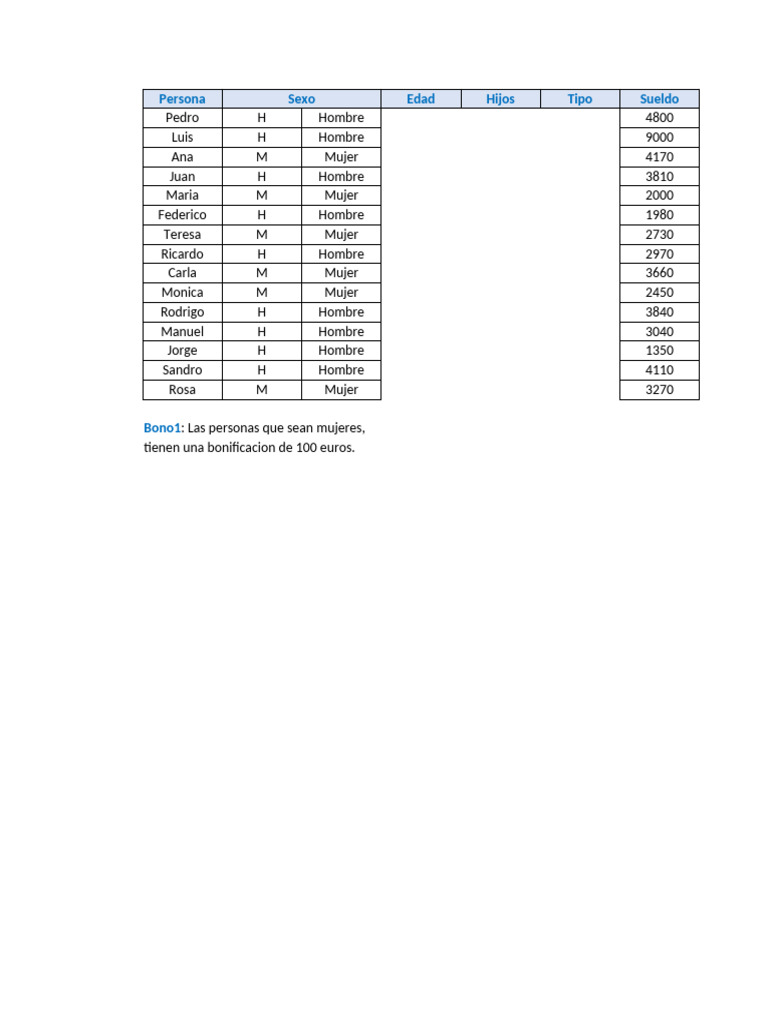 | Persona | Sexo | | Edad | Hijos | Tipo | Sueldo |
|---|---|---|---|---|---|---|
| Pedro | H | Hombre | | | | 4800 |
| Luis | H | Hombre | | | | 9000 |
| Ana | M | Mujer | | | | 4170 |
| Juan | H | Hombre | | | | 3810 |
| Maria | M | Mujer | | | | 2000 |
| Federico | H | Hombre | | | | 1980 |
| Teresa | M | Mujer | | | | 2730 |
| Ricardo | H | Hombre | | | | 2970 |
| Carla | M | Mujer | | | | 3660 |
| Monica | M | Mujer | | | | 2450 |
| Rodrigo | H | Hombre | | | | 3840 |
| Manuel | H | Hombre | | | | 3040 |
| Jorge | H | Hombre | | | | 1350 |
| Sandro | H | Hombre | | | | 4110 |
| Rosa | M | Mujer | | | | 3270 |

Bono1: Las personas que sean mujeres, tienen una bonificacion de 100 euros.